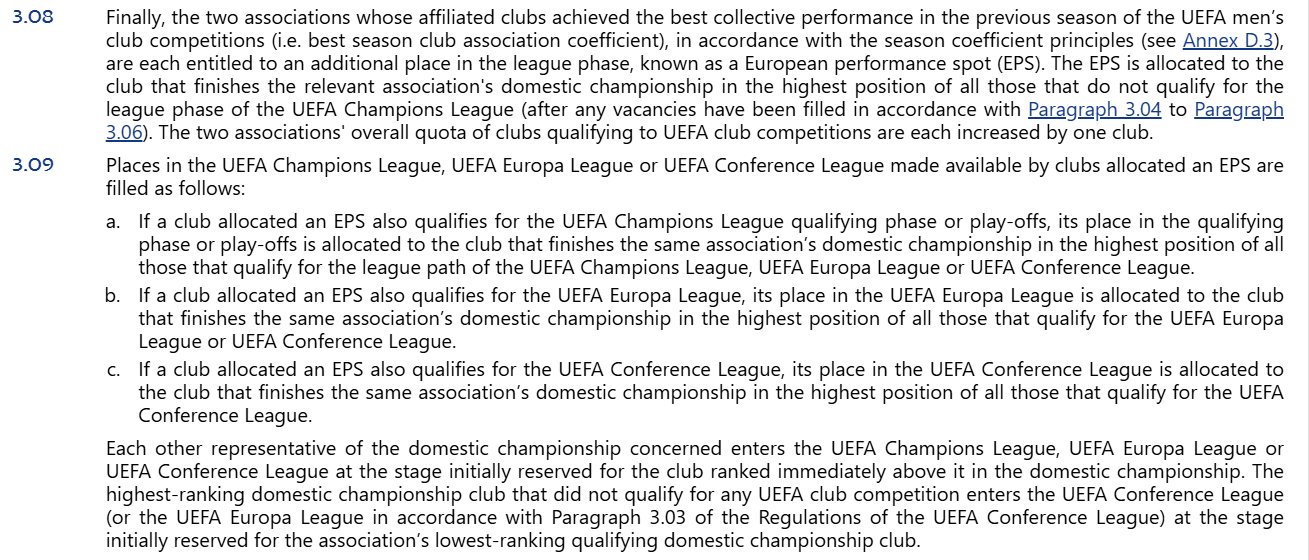 3.08 Finally, the two associations whose affiliated clubs achieved the best collective performance in the previous season of the UEFA men's club competitions (i.e. best season club association coefficient), in accordance with the season coefficient principles (see Annex D.3), are each entitled to an additional place in the league phase, known as a European performance spot (EPS). The EPS is allocated to the club that finishes the relevant association's domestic championship in the highest position of all those that do not qualify for the league phase of the UEFA Champions League (after any vacancies have been filled in accordance with Paragraph 3.04 to Paragraph 3.06). The two associations' overall quota of clubs qualifying to UEFA club competitions are each increased by one club.

3.09 Places in the UEFA Champions League, UEFA Europa League or UEFA Conference League made available by clubs allocated an EPS are filled as follows:

a. If a club allocated an EPS also qualifies for the UEFA Champions League qualifying phase or play-offs, its place in the qualifying phase or play-offs is allocated to the club that finishes the same association's domestic championship in the highest position of all those that qualify for the league path of the UEFA Champions League, UEFA Europa League or UEFA Conference League.

b. If a club allocated an EPS also qualifies for the UEFA Europa League, its place in the UEFA Europa League is allocated to the club that finishes the same association's domestic championship in the highest position of all those that qualify for the UEFA Europa League or UEFA Conference League.

c. If a club allocated an EPS also qualifies for the UEFA Conference League, its place in the UEFA Conference League is allocated to the club that finishes the same association's domestic championship in the highest position of all those that qualify for the UEFA Conference League.

Each other representative of the domestic championship concerned enters the UEFA Champions League, UEFA Europa League or UEFA Conference League at the stage initially reserved for the club ranked immediately above it in the domestic championship. The highest-ranking domestic championship club that did not qualify for any UEFA club competition enters the UEFA Conference League (or the UEFA Europa League in accordance with Paragraph 3.03 of the Regulations of the UEFA Conference League) at the stage initially reserved for the association's lowest-ranking qualifying domestic championship club.